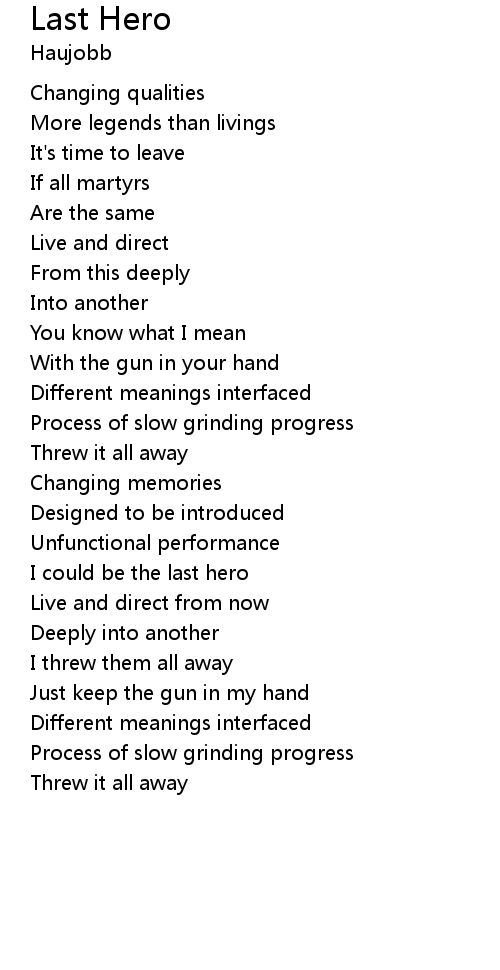 Last Hero
Haujobb

Changing qualities
More legends than livings
It's time to leave
If all martyrs
Are the same
Live and direct
From this deeply
Into another
You know what I mean
With the gun in your hand
Different meanings interfaced
Process of slow grinding progress
Threw it all away
Changing memories
Designed to be introduced
Unfunctional performance
I could be the last hero
Live and direct from now
Deeply into another
I threw them all away
Just keep the gun in my hand
Different meanings interfaced
Process of slow grinding progress
Threw it all away